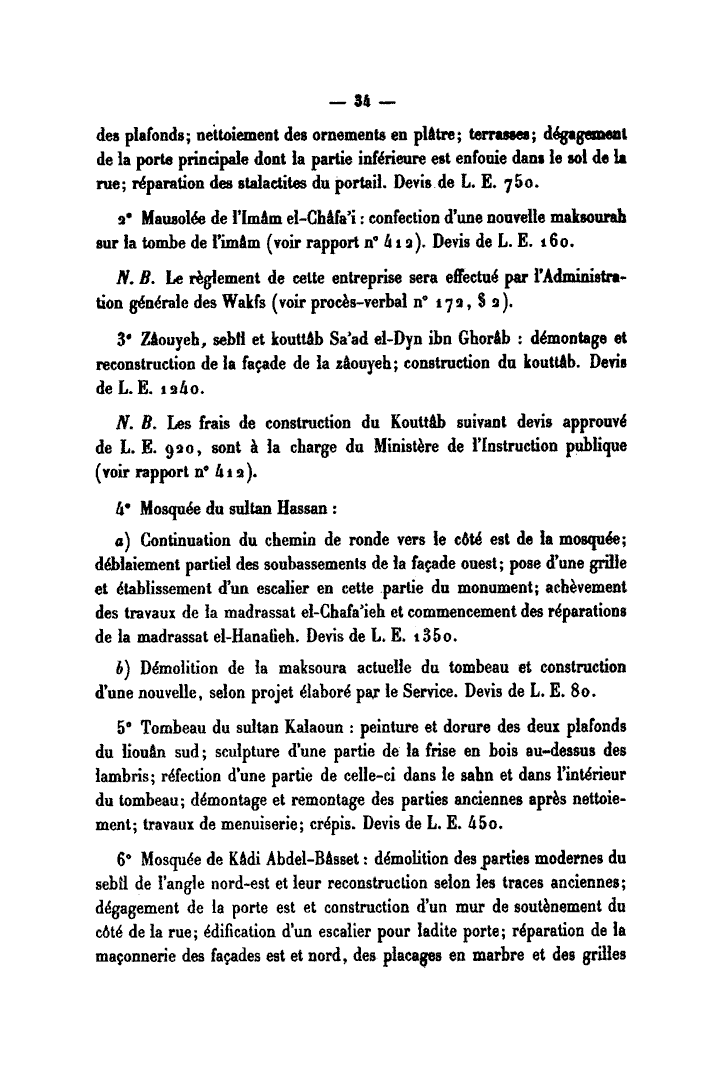 — 34 —

des plafonds; nettoiement des ornements en plâtre; terrasses; dégagement de la porte principale dont la partie inférieure est enfouie dans le sol de la rue; réparation des stalactites du portail. Devis de L. E. 750.

2° Mausolée de l'Imâm el-Châfa'i : confection d'une nouvelle maksourah sur la tombe de l'imâm (voir rapport n° 412). Devis de L. E. 160.

N. B. Le règlement de cette entreprise sera effectué par l'Administration générale des Wakfs (voir procès-verbal n° 172, § 2).

3° Zâouyeh, sebîl et kouttâb Sa'ad el-Dyn ibn Ghorâb : démontage et reconstruction de la façade de la zâouyeh; construction du kouttâb. Devis de L. E. 1240.

N. B. Les frais de construction du Kouttâb suivant devis approuvé de L. E. 920, sont à la charge du Ministère de l'Instruction publique (voir rapport n° 412).

4° Mosquée du sultan Hassan :

a) Continuation du chemin de ronde vers le côté est de la mosquée; déblaiement partiel des soubassements de la façade ouest; pose d'une grille et établissement d'un escalier en cette partie du monument; achèvement des travaux de la madrassat el-Chafa'ieh et commencement des réparations de la madrassat el-Hanafieh. Devis de L. E. 1350.

b) Démolition de la maksoura actuelle du tombeau et construction d'une nouvelle, selon projet élaboré par le Service. Devis de L. E. 80.

5° Tombeau du sultan Kalaoun : peinture et dorure des deux plafonds du liouân sud; sculpture d'une partie de la frise en bois au-dessus des lambris; réfection d'une partie de celle-ci dans le sahn et dans l'intérieur du tombeau; démontage et remontage des parties anciennes après nettoiement; travaux de menuiserie; crépis. Devis de L. E. 450.

6° Mosquée de Kâdi Abdel-Bâsset : démolition des parties modernes du sebîl de l'angle nord-est et leur reconstruction selon les traces anciennes; dégagement de la porte est et construction d'un mur de soutènement du côté de la rue; édification d'un escalier pour ladite porte; réparation de la maçonnerie des façades est et nord, des placages en marbre et des grilles